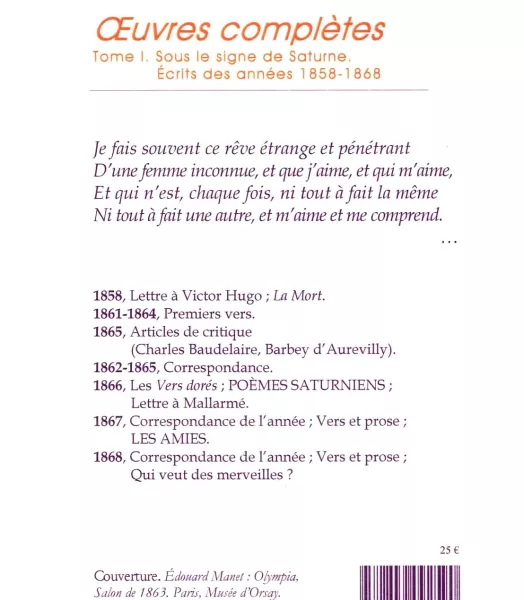 Œuvres complètes
Tome I. Sous le signe de Saturne.
Écrits des années 1858-1868

Je fais souvent ce rêve étrange et pénétrant
D'une femme inconnue, et que j'aime, et qui m'aime,
Et qui n'est, chaque fois, ni tout à fait la même
Ni tout à fait une autre, et m'aime et me comprend.
…

1858, Lettre à Victor Hugo ; La Mort.
1861-1864, Premiers vers.
1865, Articles de critique (Charles Baudelaire, Barbey d'Aurevilly).
1862-1865, Correspondance.
1866, Les Vers dorés ; POÈMES SATURNIENS ; Lettre à Mallarmé.
1867, Correspondance de l'année ; Vers et prose ; LES AMIES.
1868, Correspondance de l'année ; Vers et prose ; Qui veut des merveilles ?

25 €

Couverture. Édouard Manet : Olympia, Salon de 1863. Paris, Musée d'Orsay.